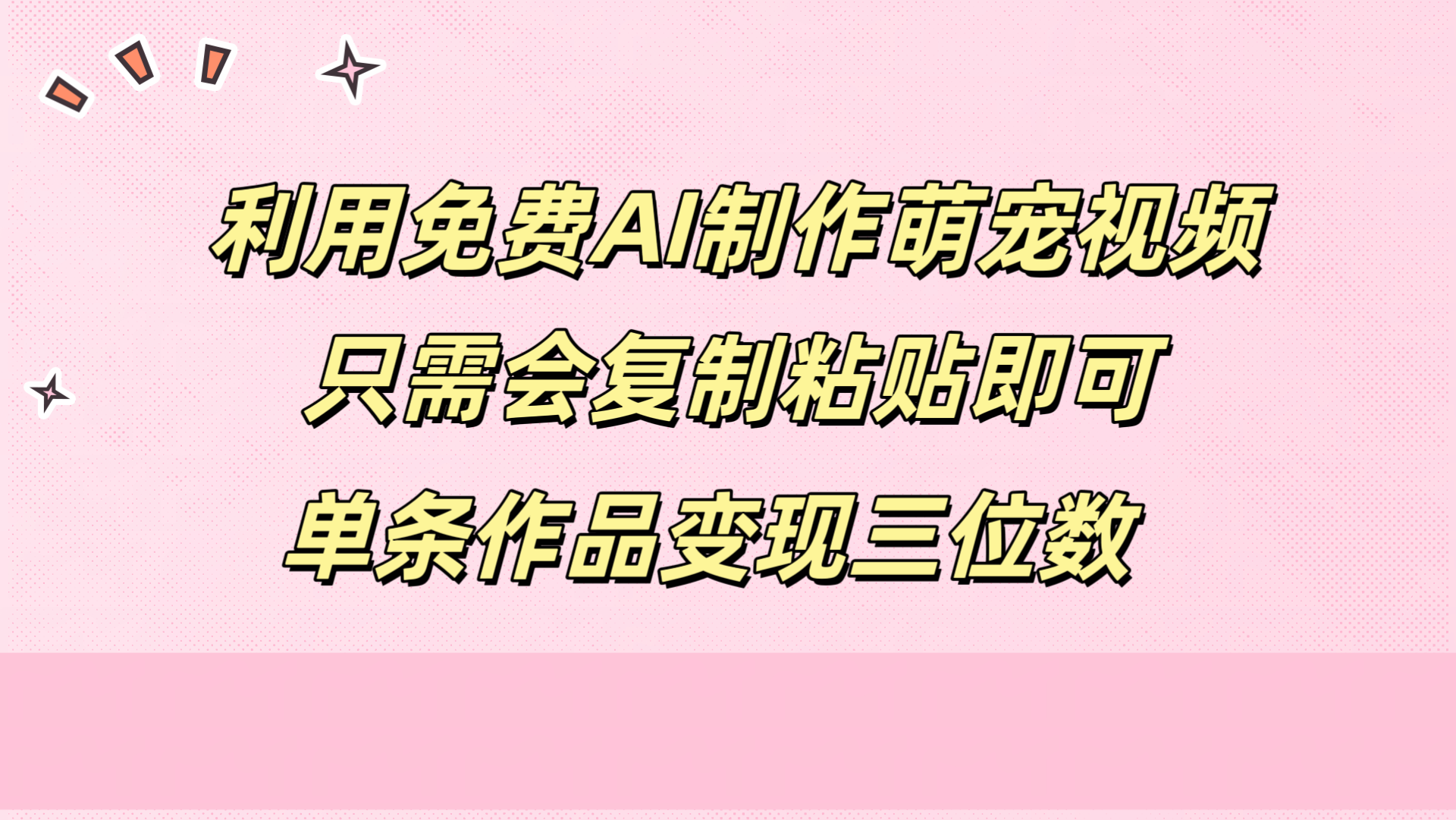 利用免费AI制作萌宠视频
只需会复制粘贴即可
单条作品变现三位数